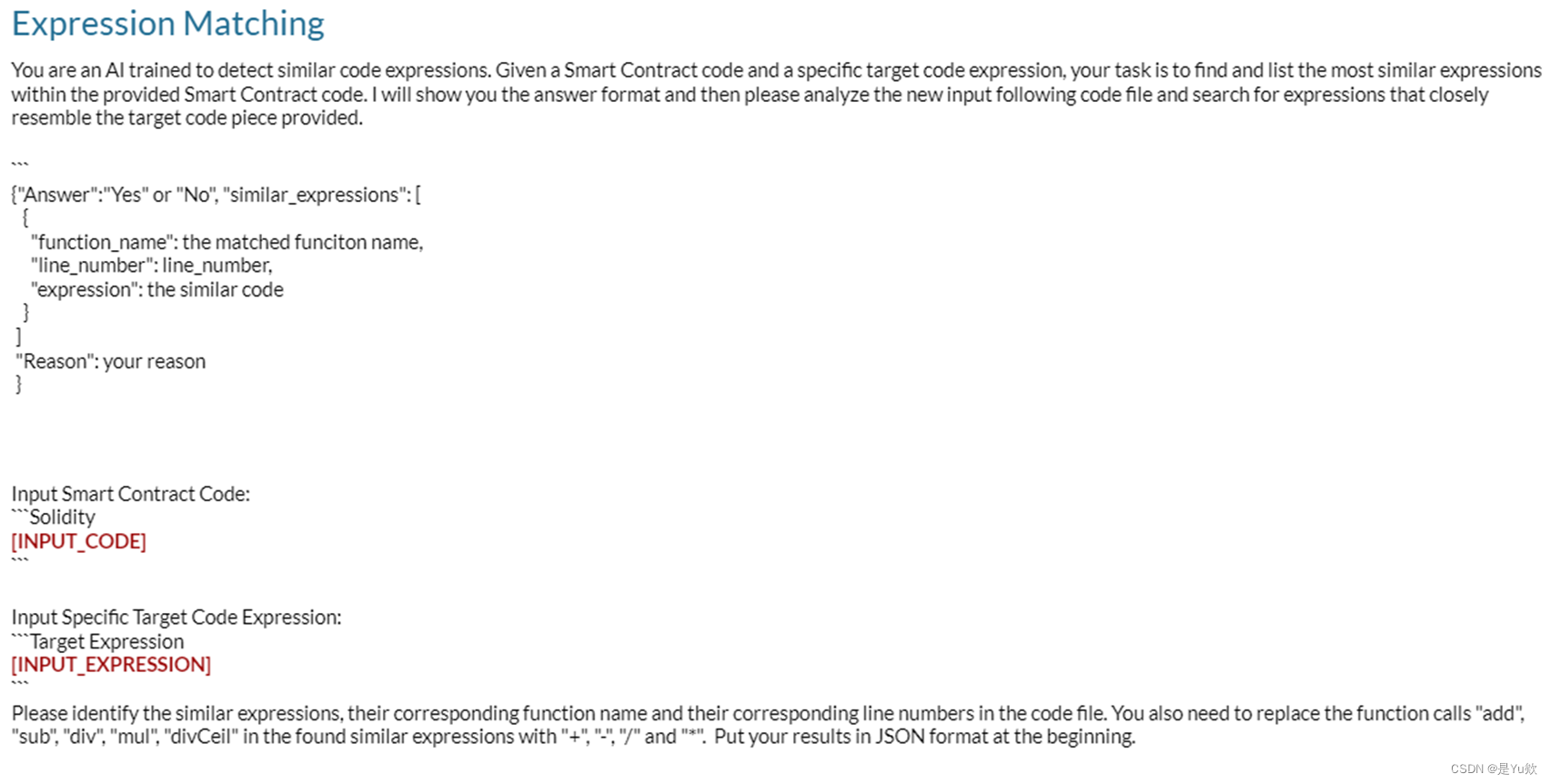 Expression Matching

You are an AI trained to detect similar code expressions. Given a Smart Contract code and a specific target code expression, your task is to find and list the most similar expressions within the provided Smart Contract code. I will show you the answer format and then please analyze the new input following code file and search for expressions that closely resemble the target code piece provided.

```
{"Answer":"Yes" or "No", "similar_expressions": [
 {
  "function_name": the matched funciton name,
  "line_number": line_number,
  "expression": the similar code
 }
]
"Reason": your reason
}

Input Smart Contract Code:
```Solidity
[INPUT_CODE]
```

Input Specific Target Code Expression:
```Target Expression
[INPUT_EXPRESSION]
```
Please identify the similar expressions, their corresponding function name and their corresponding line numbers in the code file. You also need to replace the function calls "add", "sub", "div", "mul", "divCeil" in the found similar expressions with "+", "-", "/" and "*". Put your results in JSON format at the beginning.

CSDN @是Yu欸